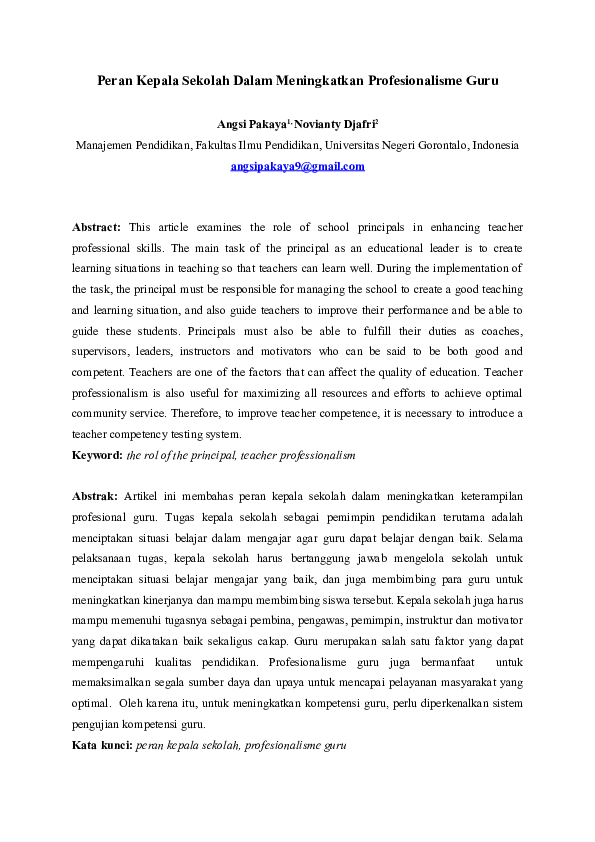 Peran Kepala Sekolah Dalam Meningkatkan Profesionalisme Guru

Angsi Pakaya$^{1,}$ Novianty Djafri$^{2}$
Manajemen Pendidikan, Fakultas Ilmu Pendidikan, Universitas Negeri Gorontalo, Indonesia
angsipakaya9@gmail.com

Abstract: This article examines the role of school principals in enhancing teacher professional skills. The main task of the principal as an educational leader is to create learning situations in teaching so that teachers can learn well. During the implementation of the task, the principal must be responsible for managing the school to create a good teaching and learning situation, and also guide teachers to improve their performance and be able to guide these students. Principals must also be able to fulfill their duties as coaches, supervisors, leaders, instructors and motivators who can be said to be both good and competent. Teachers are one of the factors that can affect the quality of education. Teacher professionalism is also useful for maximizing all resources and efforts to achieve optimal community service. Therefore, to improve teacher competence, it is necessary to introduce a teacher competency testing system.
Keyword: the rol of the principal, teacher professionalism

Abstrak: Artikel ini membahas peran kepala sekolah dalam meningkatkan keterampilan profesional guru. Tugas kepala sekolah sebagai pemimpin pendidikan terutama adalah menciptakan situasi belajar dalam mengajar agar guru dapat belajar dengan baik. Selama pelaksanaan tugas, kepala sekolah harus bertanggung jawab mengelola sekolah untuk menciptakan situasi belajar mengajar yang baik, dan juga membimbing para guru untuk meningkatkan kinerjanya dan mampu membimbing siswa tersebut. Kepala sekolah juga harus mampu memenuhi tugasnya sebagai pembina, pengawas, pemimpin, instruktur dan motivator yang dapat dikatakan baik sekaligus cakap. Guru merupakan salah satu faktor yang dapat mempengaruhi kualitas pendidikan. Profesionalisme guru juga bermanfaat untuk memaksimalkan segala sumber daya dan upaya untuk mencapai pelayanan masyarakat yang optimal. Oleh karena itu, untuk meningkatkan kompetensi guru, perlu diperkenalkan sistem pengujian kompetensi guru.
Kata kunci: peran kepala sekolah, profesionalisme guru